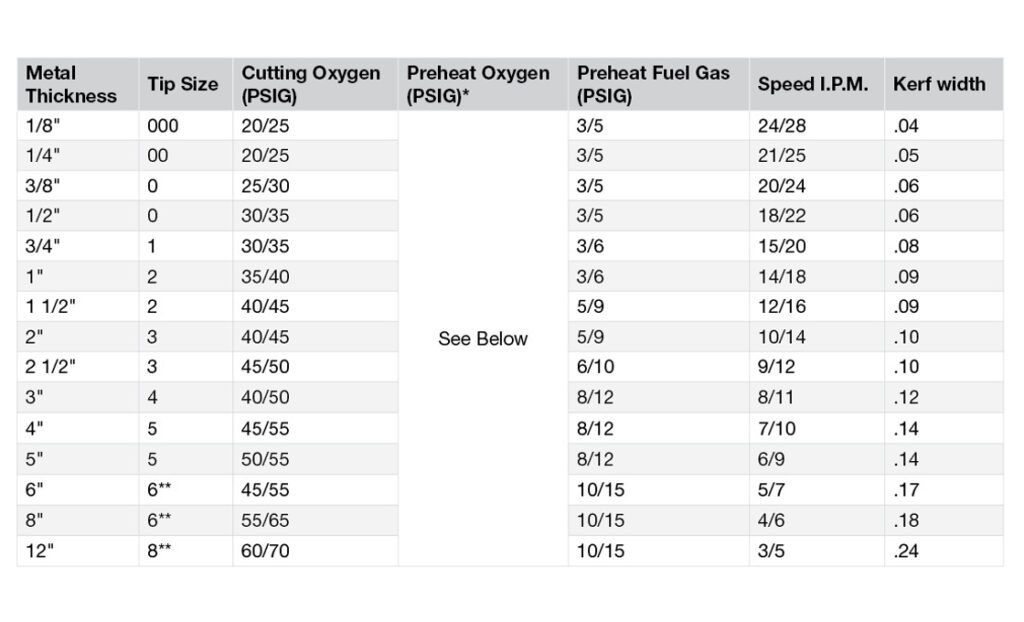 | Metal Thickness | Tip Size | Cutting Oxygen (PSIG) | Preheat Oxygen (PSIG)* | Preheat Fuel Gas (PSIG) | Speed I.P.M. | Kerf width |
|---|---|---|---|---|---|---|
| 1/8" | 000 | 20/25 | See Below | 3/5 | 24/28 | .04 |
| 1/4" | 00 | 20/25 | | 3/5 | 21/25 | .05 |
| 3/8" | 0 | 25/30 | | 3/5 | 20/24 | .06 |
| 1/2" | 0 | 30/35 | | 3/5 | 18/22 | .06 |
| 3/4" | 1 | 30/35 | | 3/6 | 15/20 | .08 |
| 1" | 2 | 35/40 | | 3/6 | 14/18 | .09 |
| 1 1/2" | 2 | 40/45 | | 5/9 | 12/16 | .09 |
| 2" | 3 | 40/45 | | 5/9 | 10/14 | .10 |
| 2 1/2" | 3 | 45/50 | | 6/10 | 9/12 | .10 |
| 3" | 4 | 40/50 | | 8/12 | 8/11 | .12 |
| 4" | 5 | 45/55 | | 8/12 | 7/10 | .14 |
| 5" | 5 | 50/55 | | 8/12 | 6/9 | .14 |
| 6" | 6** | 45/55 | | 10/15 | 5/7 | .17 |
| 8" | 6** | 55/65 | | 10/15 | 4/6 | .18 |
| 12" | 8** | 60/70 | | 10/15 | 3/5 | .24 |